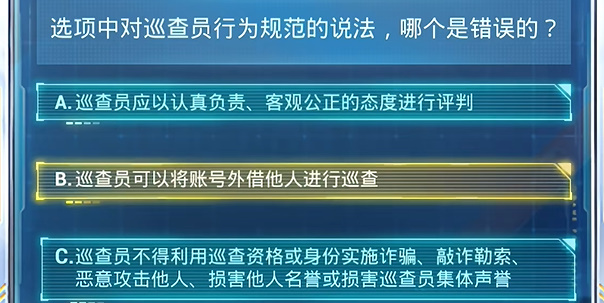 选项中对巡查员行为规范的说法，哪个是错误的？

A. 巡查员应以认真负责、客观公正的态度进行评判

B. 巡查员可以将账号外借他人进行巡查

C. 巡查员不得利用巡查资格或身份实施诈骗、敲诈勒索、恶意攻击他人、损害他人名誉或损害巡查员集体声誉